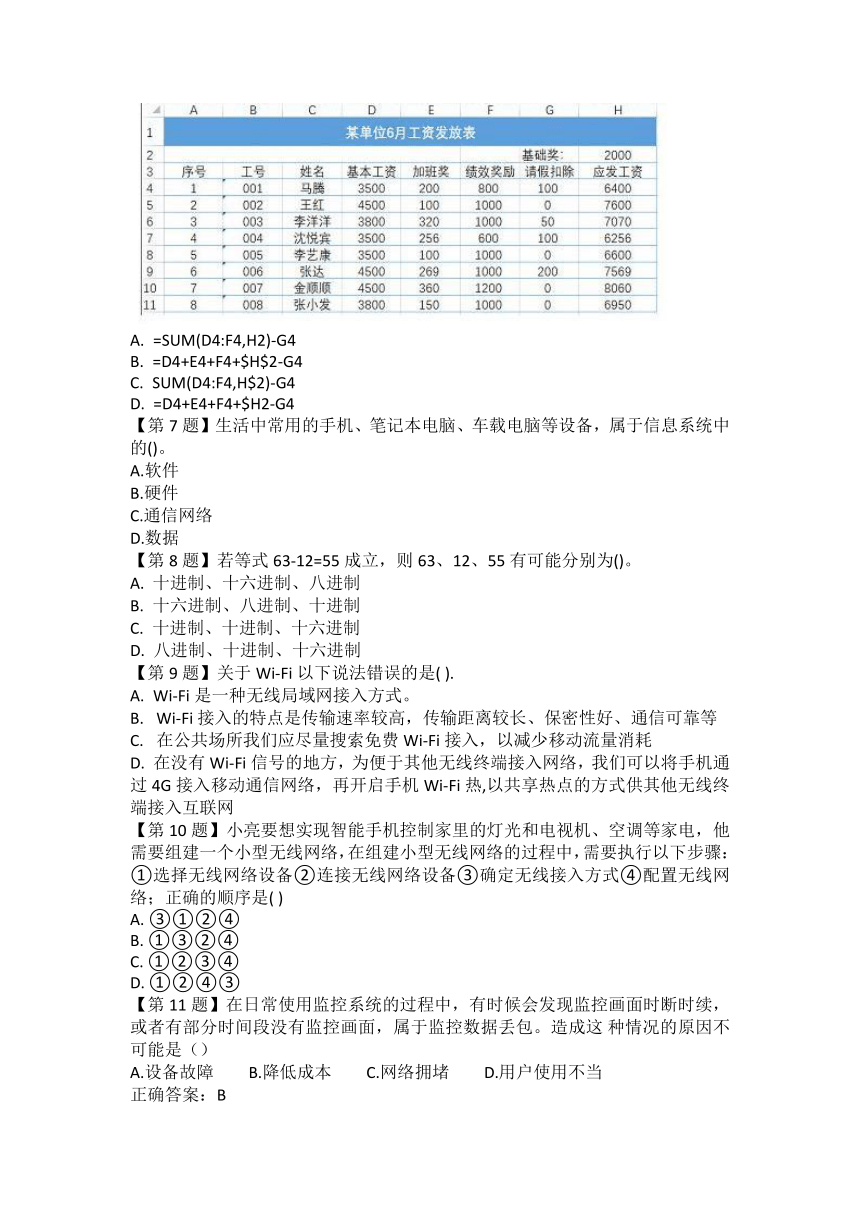 |  | A | B | C | D | E | F | G | H |
|---|---|---|---|---|---|---|---|---|
| 1 | 某单位6月工资发放表 |  |  |  |  |  |  |  |
| 2 |  |  |  |  |  |  | 基础奖: | 2000 |
| 3 | 序号 | 工号 | 姓名 | 基本工资 | 加班奖 | 绩效奖励 | 请假扣除 | 应发工资 |
| 4 | 1 | 001 | 马腾 | 3500 | 200 | 800 | 100 | 6400 |
| 5 | 2 | 002 | 王红 | 4500 | 100 | 1000 | 0 | 7600 |
| 6 | 3 | 003 | 李洋洋 | 3800 | 320 | 1000 | 50 | 7070 |
| 7 | 4 | 004 | 沈悦宾 | 3500 | 256 | 600 | 100 | 6256 |
| 8 | 5 | 005 | 李艺康 | 3500 | 100 | 1000 | 0 | 6600 |
| 9 | 6 | 006 | 张达 | 4500 | 269 | 1000 | 200 | 7569 |
| 10 | 7 | 007 | 金顺顺 | 4500 | 360 | 1200 | 0 | 8060 |
| 11 | 8 | 008 | 张小发 | 3800 | 150 | 1000 | 0 | 6950 |

A. =SUM(D4:F4,H2)-G4
B. =D4+E4+F4+$H$2-G4
C. SUM(D4:F4,H$2)-G4
D. =D4+E4+F4+$H2-G4
【第 7 题】生活中常用的手机、笔记本电脑、车载电脑等设备，属于信息系统中的()。
A.软件
B.硬件
C.通信网络
D.数据
【第 8 题】若等式 63-12=55 成立，则 63、12、55 有可能分别为()。
A. 十进制、十六进制、八进制
B. 十六进制、八进制、十进制
C. 十进制、十进制、十六进制
D. 八进制、十进制、十六进制
【第 9 题】关于 Wi-Fi 以下说法错误的是( ).
A. Wi-Fi 是一种无线局域网接入方式。
B. Wi-Fi 接入的特点是传输速率较高，传输距离较长、保密性好、通信可靠等
C. 在公共场所我们应尽量搜索免费 Wi-Fi 接入，以减少移动流量消耗
D. 在没有 Wi-Fi 信号的地方，为便于其他无线终端接入网络，我们可以将手机通过 4G 接入移动通信网络，再开启手机 Wi-Fi 热,以共享热点的方式供其他无线终端接入互联网
【第 10 题】小亮要想实现智能手机控制家里的灯光和电视机、空调等家电，他需要组建一个小型无线网络，在组建小型无线网络的过程中，需要执行以下步骤：①选择无线网络设备②连接无线网络设备③确定无线接入方式④配置无线网络；正确的顺序是( )
A. ③①②④
B. ①③②④
C. ①②③④
D. ①②④③
【第 11 题】在日常使用监控系统的过程中，有时候会发现监控画面时断时续，或者有部分时间段没有监控画面，属于监控数据丢包。造成这 种情况的原因不可能是（）
A.设备故障 B.降低成本 C.网络拥堵 D.用户使用不当
正确答案：B